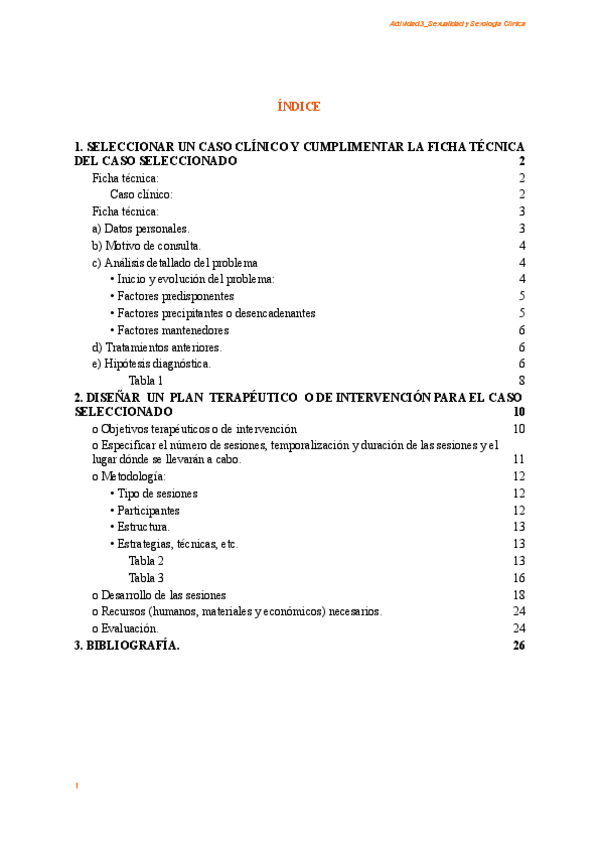 Actividad3_Sexualidad y Sexología Clínica

ÍNDICE

1. SELECCIONAR UN CASO CLÍNICO Y CUMPLIMENTAR LA FICHA TÉCNICA DEL CASO SELECCIONADO 2
Ficha técnica: 2
Caso clínico: 2
Ficha técnica: 3
a) Datos personales. 3
b) Motivo de consulta. 4
c) Análisis detallado del problema 4
• Inicio y evolución del problema: 4
• Factores predisponentes 5
• Factores precipitantes o desencadenantes 5
• Factores mantenedores 6
d) Tratamientos anteriores. 6
e) Hipótesis diagnóstica. 6
Tabla 1 8
2. DISEÑAR UN PLAN TERAPÉUTICO O DE INTERVENCIÓN PARA EL CASO SELECCIONADO 10
o Objetivos terapéuticos o de intervención 10
o Especificar el número de sesiones, temporalización y duración de las sesiones y el lugar dónde se llevarán a cabo. 11
o Metodología: 12
• Tipo de sesiones 12
• Participantes 12
• Estructura. 13
• Estrategias, técnicas, etc. 13
Tabla 2 13
Tabla 3 16
o Desarrollo de las sesiones 18
o Recursos (humanos, materiales y económicos) necesarios. 24
o Evaluación. 24
3. BIBLIOGRAFÍA. 26

1